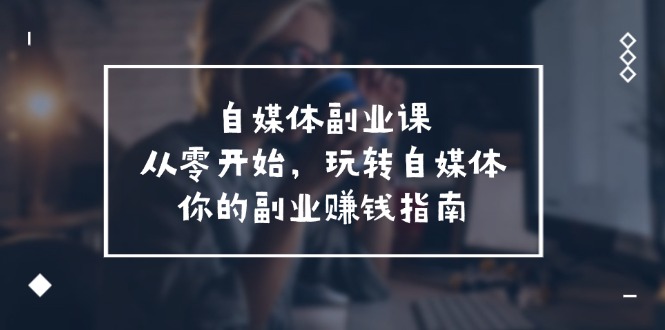 自媒体副业课
从零开始，玩转自媒体
你的副业赚钱指南